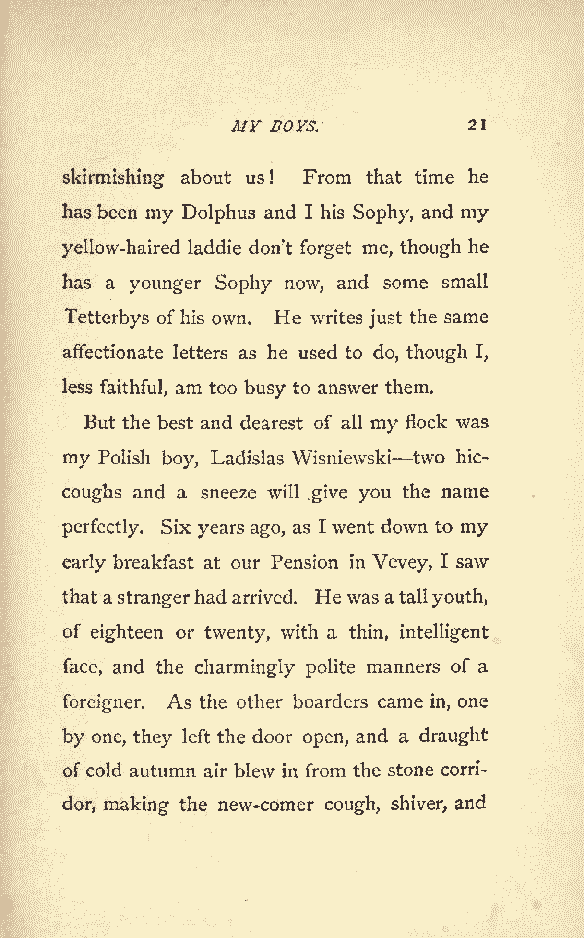 MY BOYS. 21

skirmishing about us! From that time he has been my Dolphus and I his Sophy, and my yellow-haired laddie don't forget me, though he has a younger Sophy now, and some small Tetterbys of his own. He writes just the same affectionate letters as he used to do, though I, less faithful, am too busy to answer them.

But the best and dearest of all my flock was my Polish boy, Ladislas Wisniewski—two hiccoughs and a sneeze will give you the name perfectly. Six years ago, as I went down to my early breakfast at our Pension in Vevey, I saw that a stranger had arrived. He was a tall youth, of eighteen or twenty, with a thin, intelligent face, and the charmingly polite manners of a foreigner. As the other boarders came in, one by one, they left the door open, and a draught of cold autumn air blew in from the stone corridor, making the new-comer cough, shiver, and